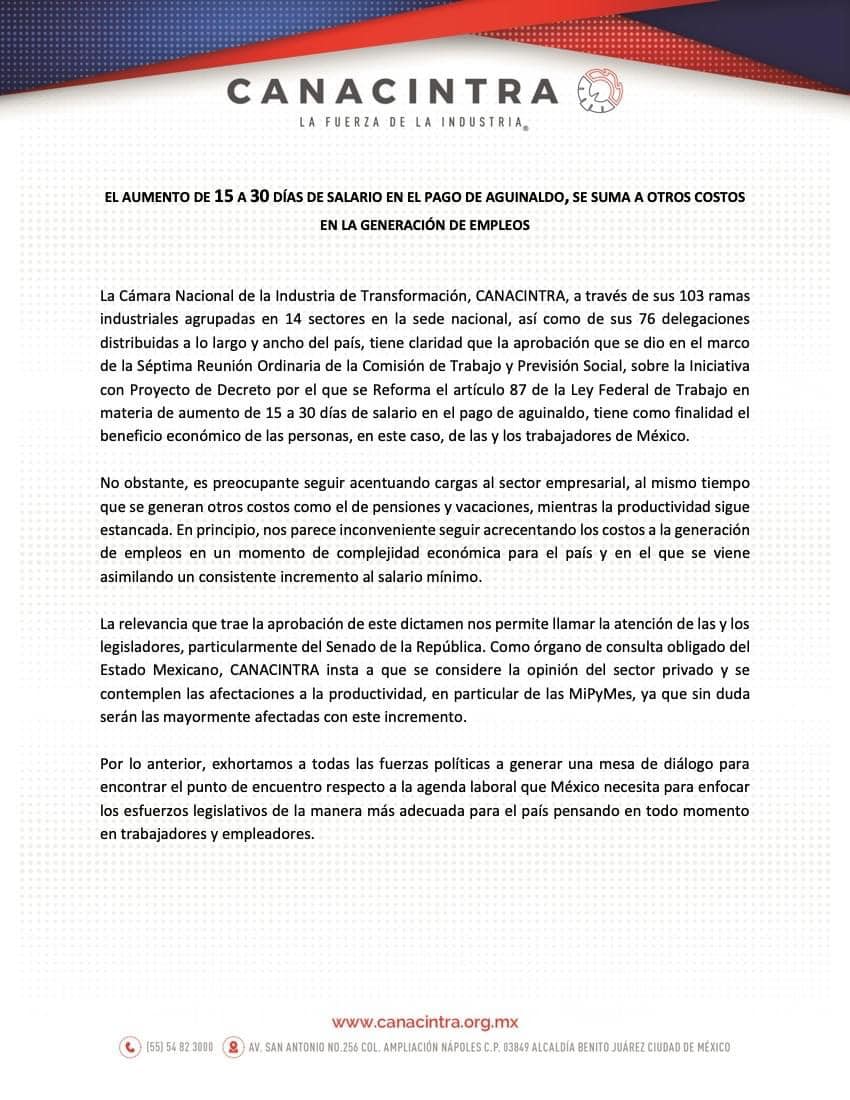 CANACINTRA
LA FUERZA DE LA INDUSTRIA®

EL AUMENTO DE 15 A 30 DÍAS DE SALARIO EN EL PAGO DE AGUINALDO, SE SUMA A OTROS COSTOS EN LA GENERACIÓN DE EMPLEOS

La Cámara Nacional de la Industria de Transformación, CANACINTRA, a través de sus 103 ramas industriales agrupadas en 14 sectores en la sede nacional, así como de sus 76 delegaciones distribuidas a lo largo y ancho del país, tiene claridad que la aprobación que se dio en el marco de la Séptima Reunión Ordinaria de la Comisión de Trabajo y Previsión Social, sobre la Iniciativa con Proyecto de Decreto por el que se Reforma el artículo 87 de la Ley Federal de Trabajo en materia de aumento de 15 a 30 días de salario en el pago de aguinaldo, tiene como finalidad el beneficio económico de las personas, en este caso, de las y los trabajadores de México.

No obstante, es preocupante seguir acentuando cargas al sector empresarial, al mismo tiempo que se generan otros costos como el de pensiones y vacaciones, mientras la productividad sigue estancada. En principio, nos parece inconveniente seguir acrecentando los costos a la generación de empleos en un momento de complejidad económica para el país y en el que se viene asimilando un consistente incremento al salario mínimo.

La relevancia que trae la aprobación de este dictamen nos permite llamar la atención de las y los legisladores, particularmente del Senado de la República. Como órgano de consulta obligado del Estado Mexicano, CANACINTRA insta a que se considere la opinión del sector privado y se contemplen las afectaciones a la productividad, en particular de las MiPyMes, ya que sin duda serán las mayormente afectadas con este incremento.

Por lo anterior, exhortamos a todas las fuerzas políticas a generar una mesa de diálogo para encontrar el punto de encuentro respecto a la agenda laboral que México necesita para enfocar los esfuerzos legislativos de la manera más adecuada para el país pensando en todo momento en trabajadores y empleadores.

www.canacintra.org.mx
(55) 54 82 3000 AV. SAN ANTONIO NO.256 COL. AMPLIACIÓN NÁPOLES C.P. 03849 ALCALDÍA BENITO JUÁREZ CIUDAD DE MÉXICO